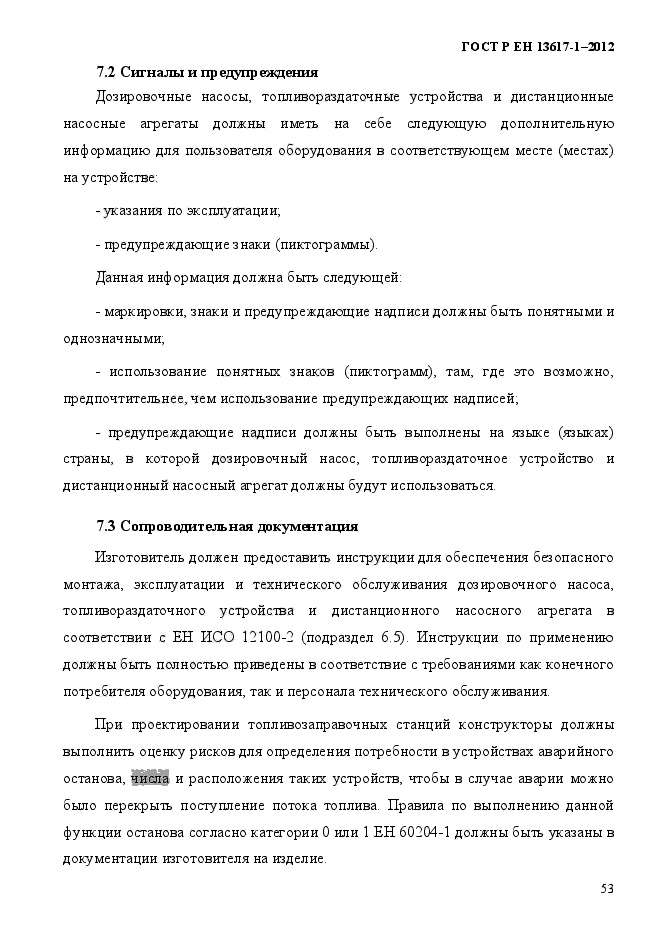 ГОСТ Р ЕН 13617-1–2012

7.2 Сигналы и предупреждения

Дозировочные насосы, топливораздаточные устройства и дистанционные насосные агрегаты должны иметь на себе следующую дополнительную информацию для пользователя оборудования в соответствующем месте (местах) на устройстве:

- указания по эксплуатации;

- предупреждающие знаки (пиктограммы).

Данная информация должна быть следующей:

- маркировки, знаки и предупреждающие надписи должны быть понятными и однозначными;

- использование понятных знаков (пиктограмм), там, где это возможно, предпочтительнее, чем использование предупреждающих надписей;

- предупреждающие надписи должны быть выполнены на языке (языках) страны, в которой дозировочный насос, топливораздаточное устройство и дистанционный насосный агрегат должны будут использоваться.

7.3 Сопроводительная документация

Изготовитель должен предоставить инструкции для обеспечения безопасного монтажа, эксплуатации и технического обслуживания дозировочного насоса, топливораздаточного устройства и дистанционного насосного агрегата в соответствии с ЕН ИСО 12100-2 (подраздел 6.5). Инструкции по применению должны быть полностью приведены в соответствие с требованиями как конечного потребителя оборудования, так и персонала технического обслуживания.

При проектировании топливозаправочных станций конструкторы должны выполнить оценку рисков для определения потребности в устройствах аварийного останова, числа и расположения таких устройств, чтобы в случае аварии можно было перекрыть поступление потока топлива. Правила по выполнению данной функции останова согласно категории 0 или 1 ЕН 60204-1 должны быть указаны в документации изготовителя на изделие.

53